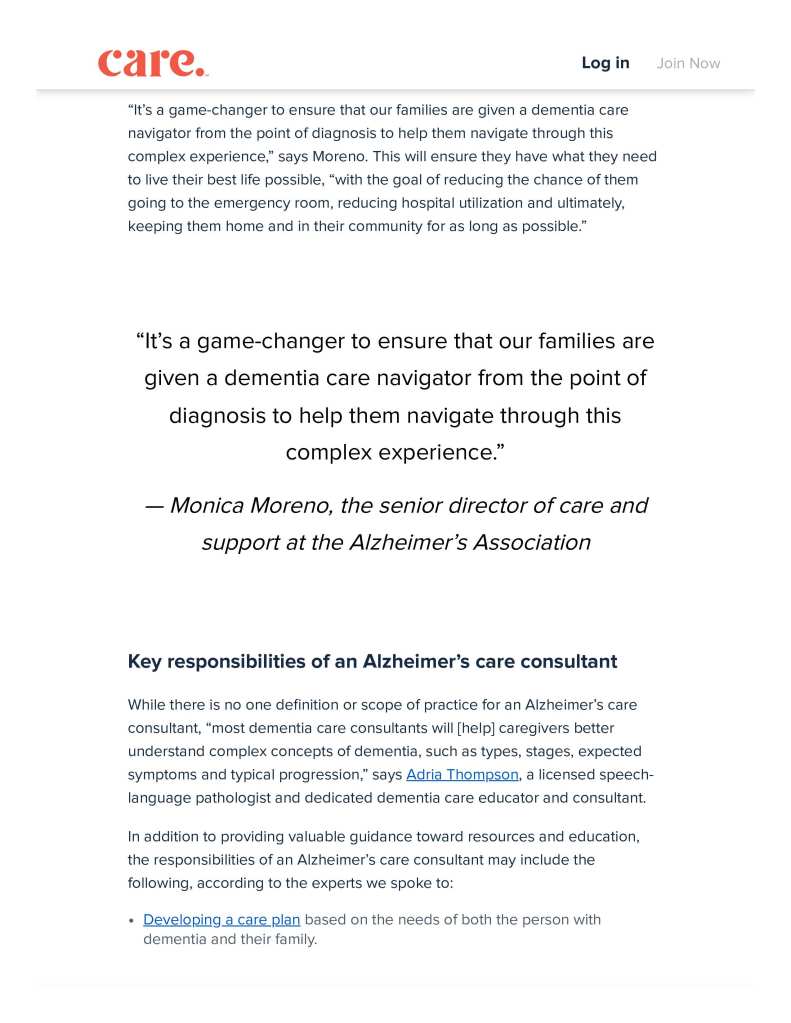 care.

Log in Join Now

“It’s a game-changer to ensure that our families are given a dementia care navigator from the point of diagnosis to help them navigate through this complex experience,” says Moreno. This will ensure they have what they need to live their best life possible, “with the goal of reducing the chance of them going to the emergency room, reducing hospital utilization and ultimately, keeping them home and in their community for as long as possible.”

“It’s a game-changer to ensure that our families are given a dementia care navigator from the point of diagnosis to help them navigate through this complex experience.”

— Monica Moreno, the senior director of care and support at the Alzheimer’s Association

Key responsibilities of an Alzheimer’s care consultant

While there is no one definition or scope of practice for an Alzheimer’s care consultant, “most dementia care consultants will [help] caregivers better understand complex concepts of dementia, such as types, stages, expected symptoms and typical progression,” says Adria Thompson, a licensed speech-language pathologist and dedicated dementia care educator and consultant.

In addition to providing valuable guidance toward resources and education, the responsibilities of an Alzheimer’s care consultant may include the following, according to the experts we spoke to:

• Developing a care plan based on the needs of both the person with dementia and their family.